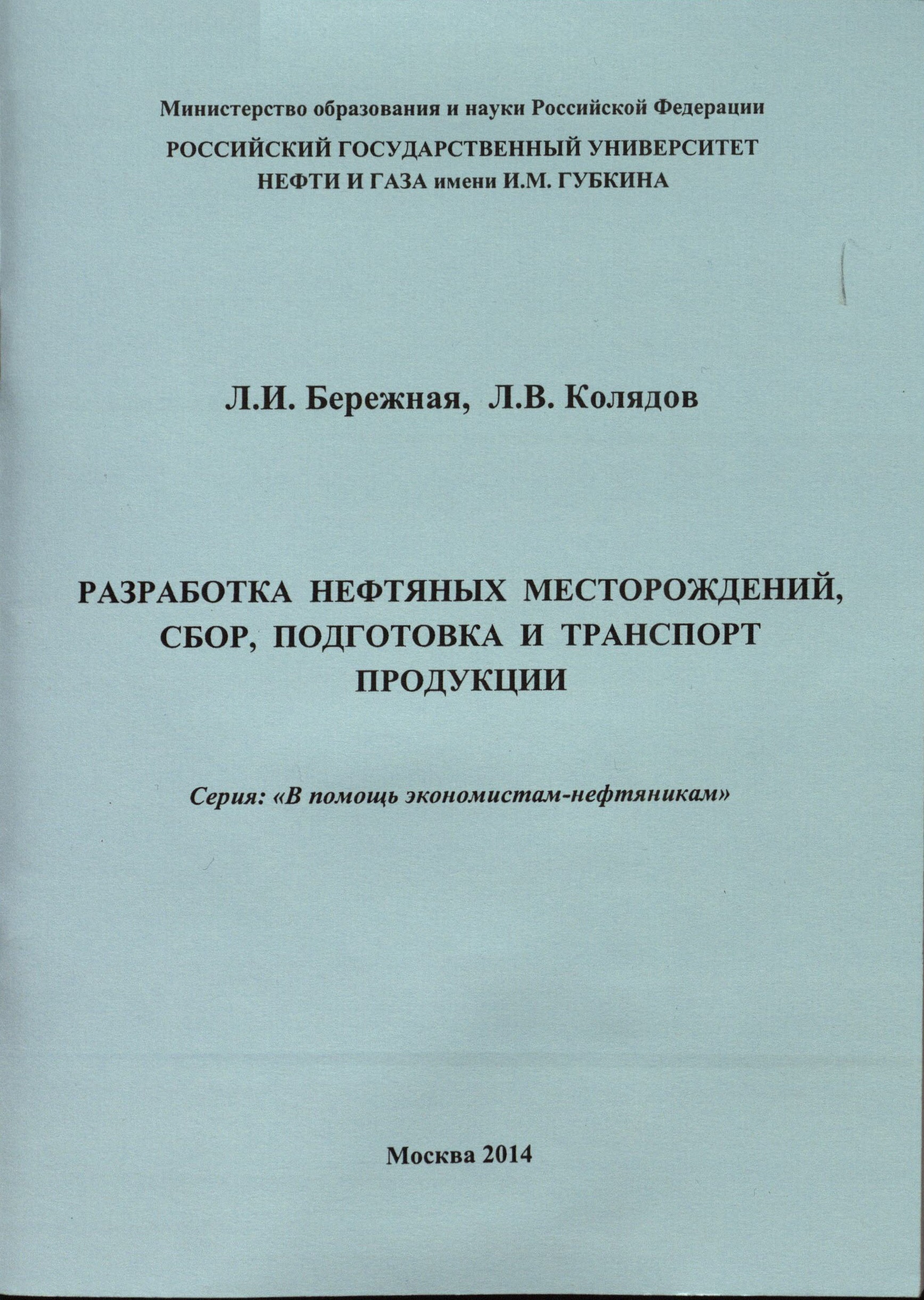 Министерство образования и науки Российской Федерации

РОССИЙСКИЙ ГОСУДАРСТВЕННЫЙ УНИВЕРСИТЕТ НЕФТИ И ГАЗА имени И.М. ГУБКИНА

Л.И. Бережная, Л.В. Колядов

РАЗРАБОТКА НЕФТЯНЫХ МЕСТОРОЖДЕНИЙ, СБОР, ПОДГОТОВКА И ТРАНСПОРТ ПРОДУКЦИИ

Серия: «В помощь экономистам-нефтяникам»

Москва 2014